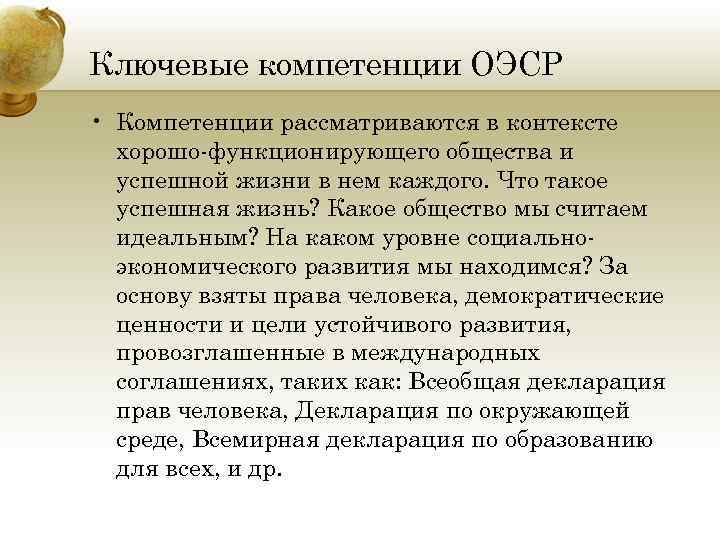 Ключевые компетенции ОЭСР

• Компетенции рассматриваются в контексте хорошо-функционирующего общества и успешной жизни в нем каждого. Что такое успешная жизнь? Какое общество мы считаем идеальным? На каком уровне социально-экономического развития мы находимся? За основу взяты права человека, демократические ценности и цели устойчивого развития, провозглашенные в международных соглашениях, таких как: Всеобщая декларация прав человека, Декларация по окружающей среде, Всемирная декларация по образованию для всех, и др.